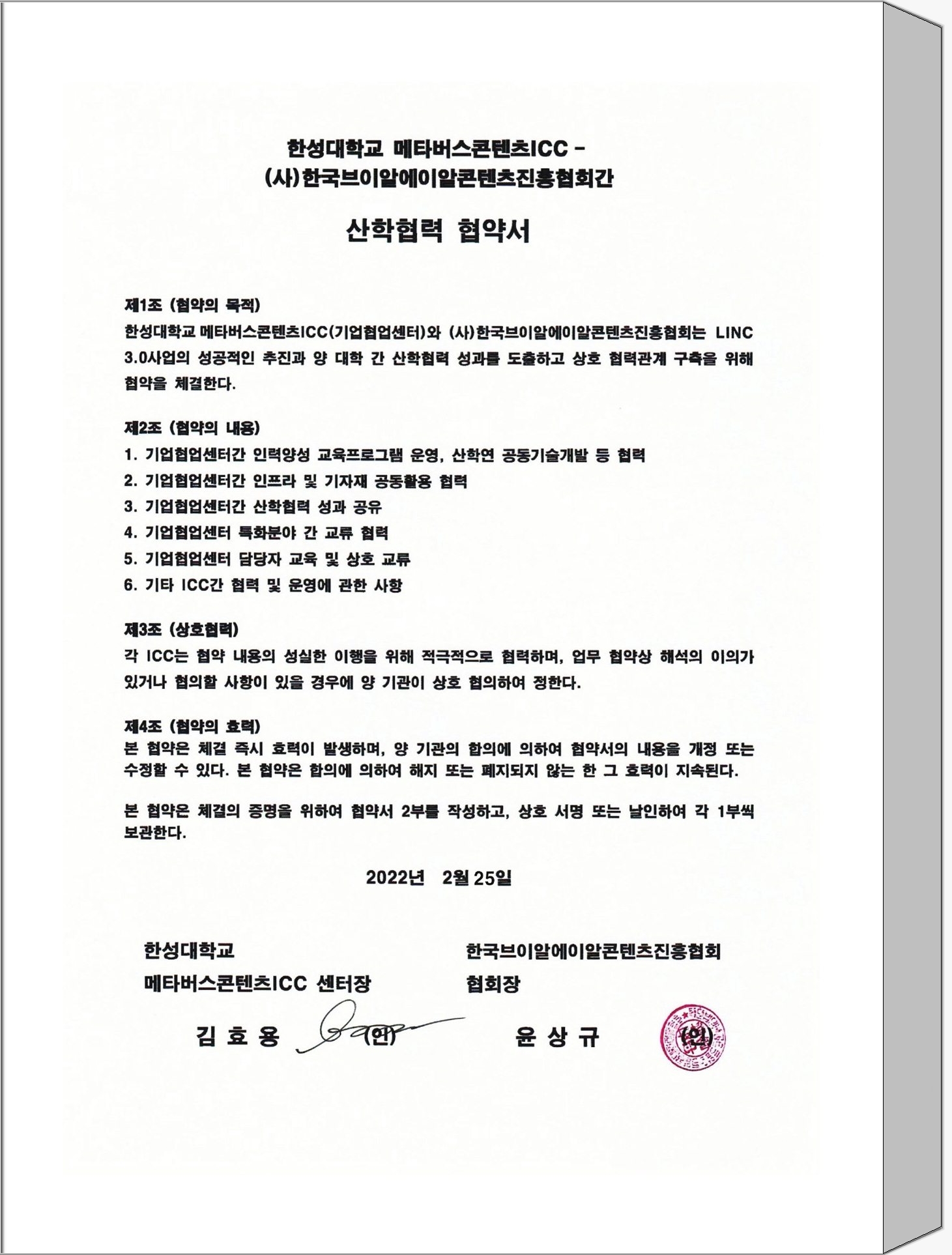 한성대학교 메타버스콘텐츠ICC - (사)한국브이알에이알콘텐츠진흥협회간

산학협력 협약서

제1조 (협약의 목적)
한성대학교 메타버스콘텐츠ICC(기업협업센터)와 (사)한국브이알에이알콘텐츠진흥협회는 LINC 3.0사업의 성공적인 추진과 양 대학 간 산학협력 성과를 도출하고 상호 협력관계 구축을 위해 협약을 체결한다.

제2조 (협약의 내용)
1. 기업협업센터간 인력양성 교육프로그램 운영, 산학연 공동기술개발 등 협력
2. 기업협업센터간 인프라 및 기자재 공동활용 협력
3. 기업협업센터간 산학협력 성과 공유
4. 기업협업센터 특화분야 간 교류 협력
5. 기업협업센터 담당자 교육 및 상호 교류
6. 기타 ICC간 협력 및 운영에 관한 사항

제3조 (상호협력)
각 ICC는 협약 내용의 성실한 이행을 위해 적극적으로 협력하며, 업무 협약상 해석의 이의가 있거나 협의할 사항이 있을 경우에 양 기관이 상호 협의하여 정한다.

제4조 (협약의 효력)
본 협약은 체결 즉시 효력이 발생하며, 양 기관의 합의에 의하여 협약서의 내용을 개정 또는 수정할 수 있다. 본 협약은 합의에 의하여 해지 또는 폐지되지 않는 한 그 효력이 지속된다.

본 협약은 체결의 증명을 위하여 협약서 2부를 작성하고, 상호 서명 또는 날인하여 각 1부씩 보관한다.

2022년 2월 25일

한성대학교
메타버스콘텐츠ICC 센터장
김 효 용 (인)

한국브이알에이알콘텐츠진흥협회
협회장
윤 상 규 (인)